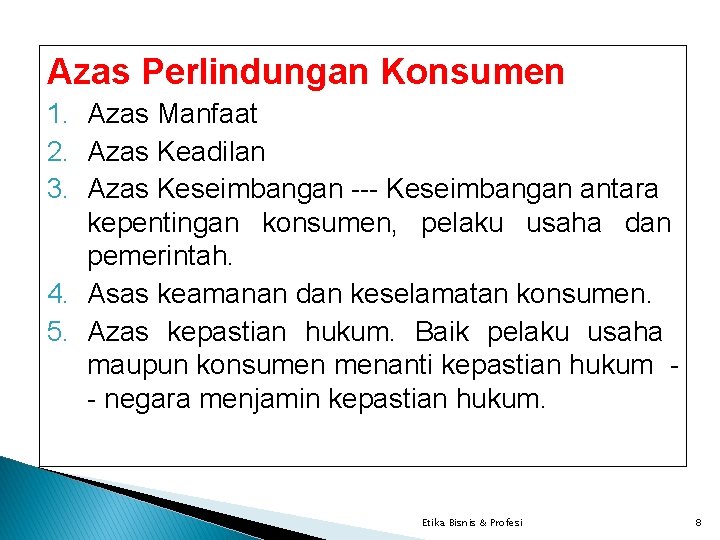 Azas Perlindungan Konsumen

1. Azas Manfaat
2. Azas Keadilan
3. Azas Keseimbangan --- Keseimbangan antara kepentingan konsumen, pelaku usaha dan pemerintah.
4. Asas keamanan dan keselamatan konsumen.
5. Azas kepastian hukum. Baik pelaku usaha maupun konsumen menanti kepastian hukum -- negara menjamin kepastian hukum.

Etika Bisnis & Profesi

8